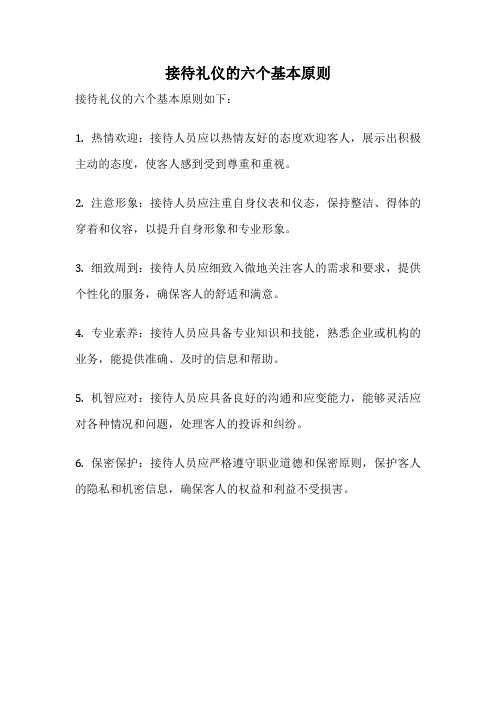 接待礼仪的六个基本原则

接待礼仪的六个基本原则如下：

1. 热情欢迎：接待人员应以热情友好的态度欢迎客人，展示出积极主动的态度，使客人感到受到尊重和重视。

2. 注意形象：接待人员应注重自身仪表和仪态，保持整洁、得体的穿着和仪容，以提升自身形象和专业形象。

3. 细致周到：接待人员应细致入微地关注客人的需求和要求，提供个性化的服务，确保客人的舒适和满意。

4. 专业素养：接待人员应具备专业知识和技能，熟悉企业或机构的业务，能提供准确、及时的信息和帮助。

5. 机智应对：接待人员应具备良好的沟通和应变能力，能够灵活应对各种情况和问题，处理客人的投诉和纠纷。

6. 保密保护：接待人员应严格遵守职业道德和保密原则，保护客人的隐私和机密信息，确保客人的权益和利益不受损害。